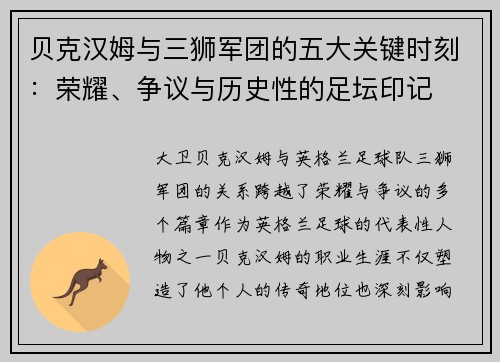 贝克汉姆与三狮军团的五大关键时刻：荣耀、争议与历史性的足坛印记

大卫贝克汉姆与英格兰足球队三狮军团的关系跨越了荣耀与争议的多个篇章作为英格兰足球的代表性人物之一贝克汉姆的职业生涯不仅塑造了他个人的传奇地位也深刻影响